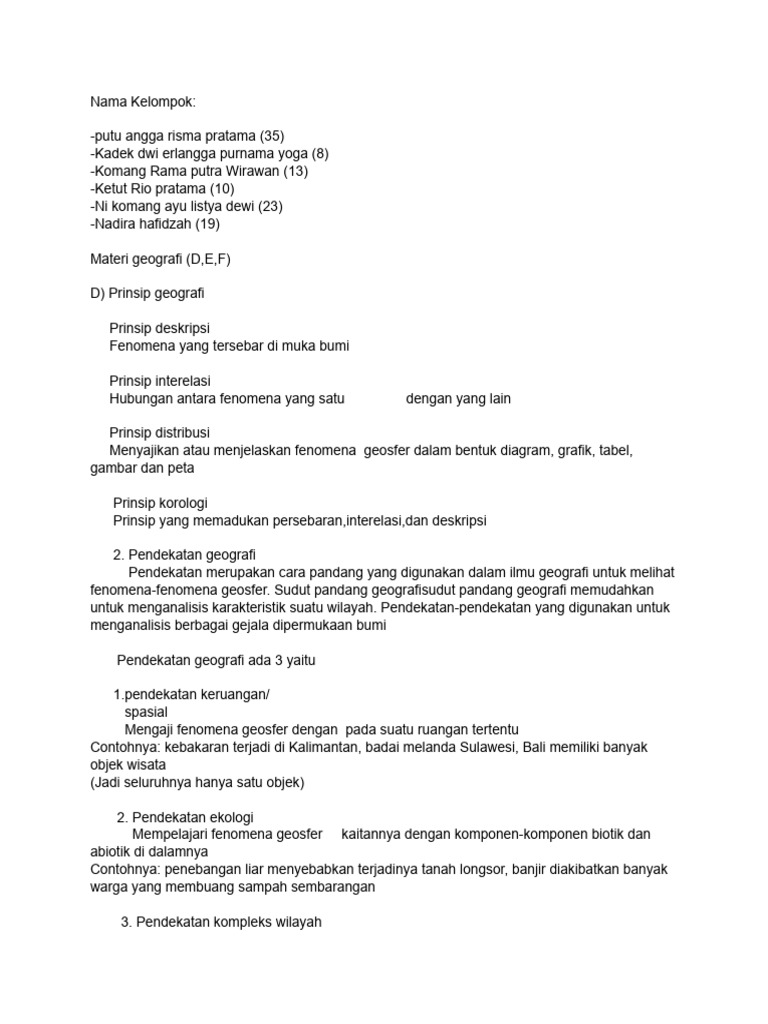 Nama Kelompok:

-putu angga risma pratama (35)
-Kadek dwi erlangga purnama yoga (8)
-Komang Rama putra Wirawan (13)
-Ketut Rio pratama (10)
-Ni komang ayu listya dewi (23)
-Nadira hafidzah (19)

Materi geografi (D,E,F)

D) Prinsip geografi

Prinsip deskripsi
Fenomena yang tersebar di muka bumi

Prinsip interelasi
Hubungan antara fenomena yang satu dengan yang lain

Prinsip distribusi
Menyajikan atau menjelaskan fenomena geosfer dalam bentuk diagram, grafik, tabel, gambar dan peta

Prinsip korologi
Prinsip yang memadukan persebaran,interelasi,dan deskripsi

2. Pendekatan geografi
Pendekatan merupakan cara pandang yang digunakan dalam ilmu geografi untuk melihat fenomena-fenomena geosfer. Sudut pandang geografisudut pandang geografi memudahkan untuk menganalisis karakteristik suatu wilayah. Pendekatan-pendekatan yang digunakan untuk menganalisis berbagai gejala dipermukaan bumi

Pendekatan geografi ada 3 yaitu

1.pendekatan keruangan/
spasial
Mengaji fenomena geosfer dengan pada suatu ruangan tertentu
Contohnya: kebakaran terjadi di Kalimantan, badai melanda Sulawesi, Bali memiliki banyak objek wisata
(Jadi seluruhnya hanya satu objek)

2. Pendekatan ekologi
Mempelajari fenomena geosfer kaitannya dengan komponen-komponen biotik dan abiotik di dalamnya
Contohnya: penebangan liar menyebabkan terjadinya tanah longsor, banjir diakibatkan banyak warga yang membuang sampah sembarangan

3. Pendekatan kompleks wilayah